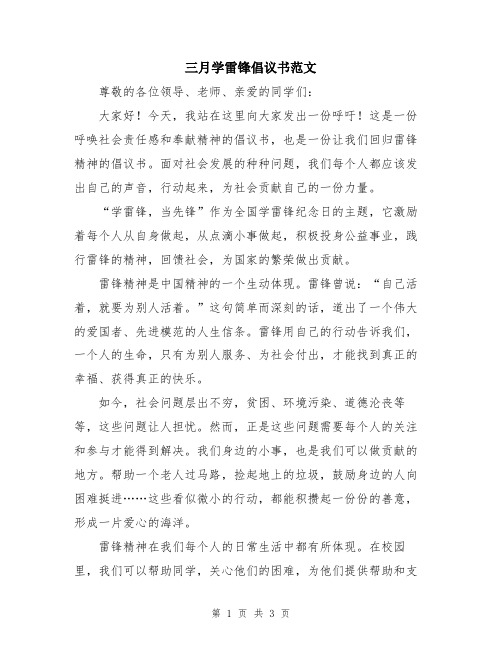 三月学雷锋倡议书范文

尊敬的各位领导、老师、亲爱的同学们：

大家好！今天，我站在这里向大家发出一份呼吁！这是一份呼唤社会责任感和奉献精神的倡议书，也是一份让我们回归雷锋精神的倡议书。面对社会发展的种种问题，我们每个人都应该发出自己的声音，行动起来，为社会贡献自己的一份力量。

“学雷锋，当先锋”作为全国学雷锋纪念日的主题，它激励着每个人从自身做起，从点滴小事做起，积极投身公益事业，践行雷锋的精神，回馈社会，为国家的繁荣做出贡献。

雷锋精神是中国精神的一个生动体现。雷锋曾说：“自己活着，就要为别人活着。”这句简单而深刻的话，道出了一个伟大的爱国者、先进模范的人生信条。雷锋用自己的行动告诉我们，一个人的生命，只有为别人服务、为社会付出，才能找到真正的幸福、获得真正的快乐。

如今，社会问题层出不穷，贫困、环境污染、道德沦丧等等，这些问题让人担忧。然而，正是这些问题需要每个人的关注和参与才能得到解决。我们身边的小事，也是我们可以做贡献的地方。帮助一个老人过马路，捡起地上的垃圾，鼓励身边的人向困难挺进……这些看似微小的行动，都能积攒起一份份的善意，形成一片爱心的海洋。

雷锋精神在我们每个人的日常生活中都有所体现。在校园里，我们可以帮助同学，关心他们的困难，为他们提供帮助和支

第 1 页 共 3 页